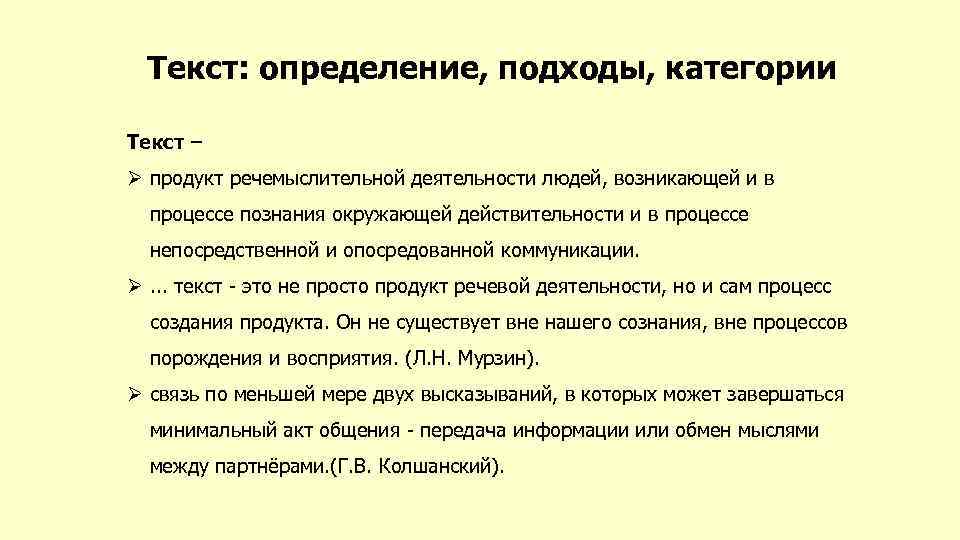 Текст: определение, подходы, категории

Текст –

➢ продукт речемыслительной деятельности людей, возникающей и в процессе познания окружающей действительности и в процессе непосредственной и опосредованной коммуникации.

➢ ... текст - это не просто продукт речевой деятельности, но и сам процесс создания продукта. Он не существует вне нашего сознания, вне процессов порождения и восприятия. (Л.Н. Мурзин).

➢ связь по меньшей мере двух высказываний, в которых может завершаться минимальный акт общения - передача информации или обмен мыслями между партнёрами.(Г.В. Колшанский).